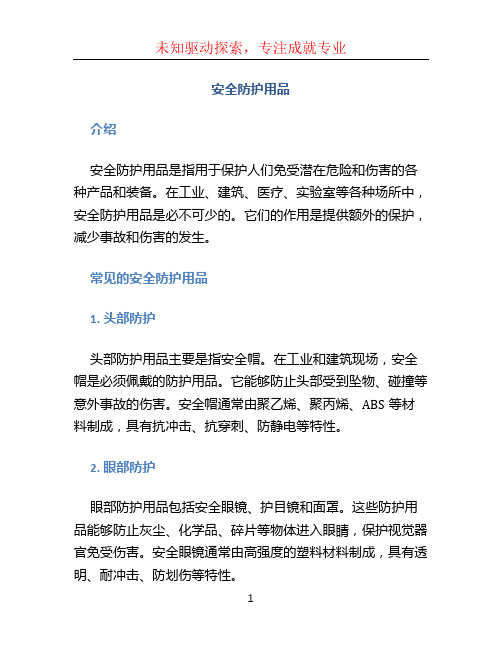 未知驱动探索，专注成就专业

安全防护用品

介绍

安全防护用品是指用于保护人们免受潜在危险和伤害的各种产品和装备。在工业、建筑、医疗、实验室等各种场所中，安全防护用品是必不可少的。它们的作用是提供额外的保护，减少事故和伤害的发生。

常见的安全防护用品

1. 头部防护

头部防护用品主要是指安全帽。在工业和建筑现场，安全帽是必须佩戴的防护用品。它能够防止头部受到坠物、碰撞等意外事故的伤害。安全帽通常由聚乙烯、聚丙烯、ABS 等材料制成，具有抗冲击、抗穿刺、防静电等特性。

2. 眼部防护

眼部防护用品包括安全眼镜、护目镜和面罩。这些防护用品能够防止灰尘、化学品、碎片等物体进入眼睛，保护视觉器官免受伤害。安全眼镜通常由高强度的塑料材料制成，具有透明、耐冲击、防划伤等特性。

1